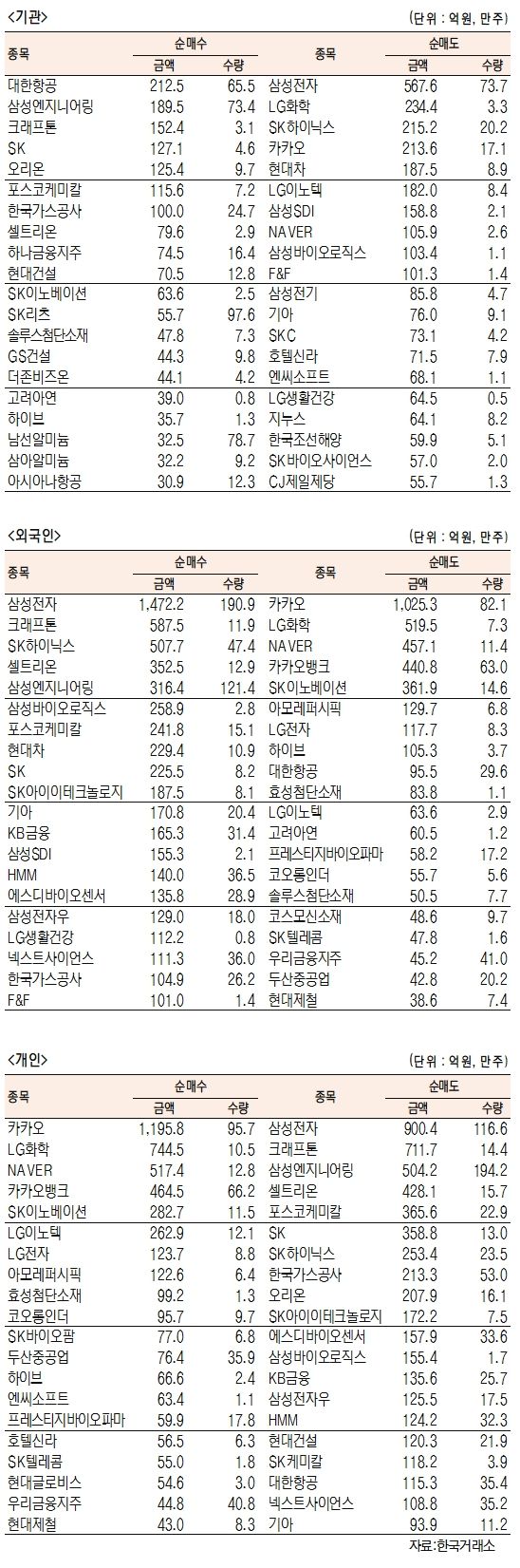 <기관>

(단위 : 억원, 만주)

| 종목 | 순매수 금액 | 순매수 수량 | 종목 | 순매도 금액 | 순매도 수량 |
|---|---|---|---|---|---|
| 대한항공 | 212.5 | 65.5 | 삼성전자 | 567.6 | 73.7 |
| 삼성엔지니어링 | 189.5 | 73.4 | LG화학 | 234.4 | 3.3 |
| 크래프톤 | 152.4 | 3.1 | SK하이닉스 | 215.2 | 20.2 |
| SK | 127.1 | 4.6 | 카카오 | 213.6 | 17.1 |
| 오리온 | 125.4 | 9.7 | 현대차 | 187.5 | 8.9 |
| 포스코케미칼 | 115.6 | 7.2 | LG이노텍 | 182.0 | 8.4 |
| 한국가스공사 | 100.0 | 24.7 | 삼성SDI | 158.8 | 2.1 |
| 셀트리온 | 79.6 | 2.9 | NAVER | 105.9 | 2.6 |
| 하나금융지주 | 74.5 | 16.4 | 삼성바이오로직스 | 103.4 | 1.1 |
| 현대건설 | 70.5 | 12.8 | F&F | 101.3 | 1.4 |
| SK이노베이션 | 63.6 | 2.5 | 삼성전기 | 85.8 | 4.7 |
| SK리츠 | 55.7 | 97.6 | 기아 | 76.0 | 9.1 |
| 솔루스첨단소재 | 47.8 | 7.3 | SKC | 73.1 | 4.2 |
| GS건설 | 44.3 | 9.8 | 호텔신라 | 71.5 | 7.9 |
| 더존비즈온 | 44.1 | 4.2 | 엔씨소프트 | 68.1 | 1.1 |
| 고려아연 | 39.0 | 0.8 | LG생활건강 | 64.5 | 0.5 |
| 하이브 | 35.7 | 1.3 | 지누스 | 64.1 | 8.2 |
| 남선알미늄 | 32.5 | 78.7 | 한국조선해양 | 59.9 | 5.1 |
| 삼아알미늄 | 32.2 | 9.2 | SK바이오사이언스 | 57.0 | 2.0 |
| 아시아나항공 | 30.9 | 12.3 | CJ제일제당 | 55.7 | 1.3 |

<외국인>

(단위 : 억원, 만주)

| 종목 | 순매수 금액 | 순매수 수량 | 종목 | 순매도 금액 | 순매도 수량 |
|---|---|---|---|---|---|
| 삼성전자 | 1,472.2 | 190.9 | 카카오 | 1,025.3 | 82.1 |
| 크래프톤 | 587.5 | 11.9 | LG화학 | 519.5 | 7.3 |
| SK하이닉스 | 507.7 | 47.4 | NAVER | 457.1 | 11.4 |
| 셀트리온 | 352.5 | 12.9 | 카카오뱅크 | 440.8 | 63.0 |
| 삼성엔지니어링 | 316.4 | 121.4 | SK이노베이션 | 361.9 | 14.6 |
| 삼성바이오로직스 | 258.9 | 2.8 | 아모레퍼시픽 | 129.7 | 6.8 |
| 포스코케미칼 | 241.8 | 15.1 | LG전자 | 117.7 | 8.3 |
| 현대차 | 229.4 | 10.9 | 하이브 | 105.3 | 3.7 |
| SK | 225.5 | 8.2 | 대한항공 | 95.5 | 29.6 |
| SK아이이테크놀로지 | 187.5 | 8.1 | 효성첨단소재 | 83.8 | 1.1 |
| 기아 | 170.8 | 20.4 | LG이노텍 | 63.6 | 2.9 |
| KB금융 | 165.3 | 31.4 | 고려아연 | 60.5 | 1.2 |
| 삼성SDI | 155.3 | 2.1 | 프레스티지바이오파마 | 58.2 | 17.2 |
| HMM | 140.0 | 36.5 | 코오롱인더 | 55.7 | 5.6 |
| 에스디바이오센서 | 135.8 | 28.9 | 솔루스첨단소재 | 50.5 | 7.7 |
| 삼성전자우 | 129.0 | 18.0 | 코스모신소재 | 48.6 | 9.7 |
| LG생활건강 | 112.2 | 0.8 | SK텔레콤 | 47.8 | 1.6 |
| 넥스트사이언스 | 111.3 | 36.0 | 우리금융지주 | 45.2 | 41.0 |
| 한국가스공사 | 104.9 | 26.2 | 두산중공업 | 42.8 | 20.2 |
| F&F | 101.0 | 1.4 | 현대제철 | 38.6 | 7.4 |

<개인>

(단위 : 억원, 만주)

| 종목 | 순매수 금액 | 순매수 수량 | 종목 | 순매도 금액 | 순매도 수량 |
|---|---|---|---|---|---|
| 카카오 | 1,195.8 | 95.7 | 삼성전자 | 900.4 | 116.6 |
| LG화학 | 744.5 | 10.5 | 크래프톤 | 711.7 | 14.4 |
| NAVER | 517.4 | 12.8 | 삼성엔지니어링 | 504.2 | 194.2 |
| 카카오뱅크 | 464.5 | 66.2 | 셀트리온 | 428.1 | 15.7 |
| SK이노베이션 | 282.7 | 11.5 | 포스코케미칼 | 365.6 | 22.9 |
| LG이노텍 | 262.9 | 12.1 | SK | 358.8 | 13.0 |
| LG전자 | 123.7 | 8.8 | SK하이닉스 | 253.4 | 23.5 |
| 아모레퍼시픽 | 122.6 | 6.4 | 한국가스공사 | 213.3 | 53.0 |
| 효성첨단소재 | 99.2 | 1.3 | 오리온 | 207.9 | 16.1 |
| 코오롱인더 | 95.7 | 9.7 | SK아이이테크놀로지 | 172.2 | 7.5 |
| SK바이오팜 | 77.0 | 6.8 | 에스디바이오센서 | 157.9 | 33.6 |
| 두산중공업 | 76.4 | 35.9 | 삼성바이오로직스 | 155.4 | 1.7 |
| 하이브 | 66.6 | 2.4 | KB금융 | 135.6 | 25.7 |
| 엔씨소프트 | 63.4 | 1.1 | 삼성전자우 | 125.5 | 17.5 |
| 프레스티지바이오파마 | 59.9 | 17.8 | HMM | 124.2 | 32.3 |
| 호텔신라 | 56.5 | 6.3 | 현대건설 | 120.3 | 21.9 |
| SK텔레콤 | 55.0 | 1.8 | SK케미칼 | 118.2 | 3.9 |
| 현대글로비스 | 54.6 | 3.0 | 대한항공 | 115.3 | 35.4 |
| 우리금융지주 | 44.8 | 40.8 | 넥스트사이언스 | 108.8 | 35.2 |
| 현대제철 | 43.0 | 8.3 | 기아 | 93.9 | 11.2 |

자료:한국거래소